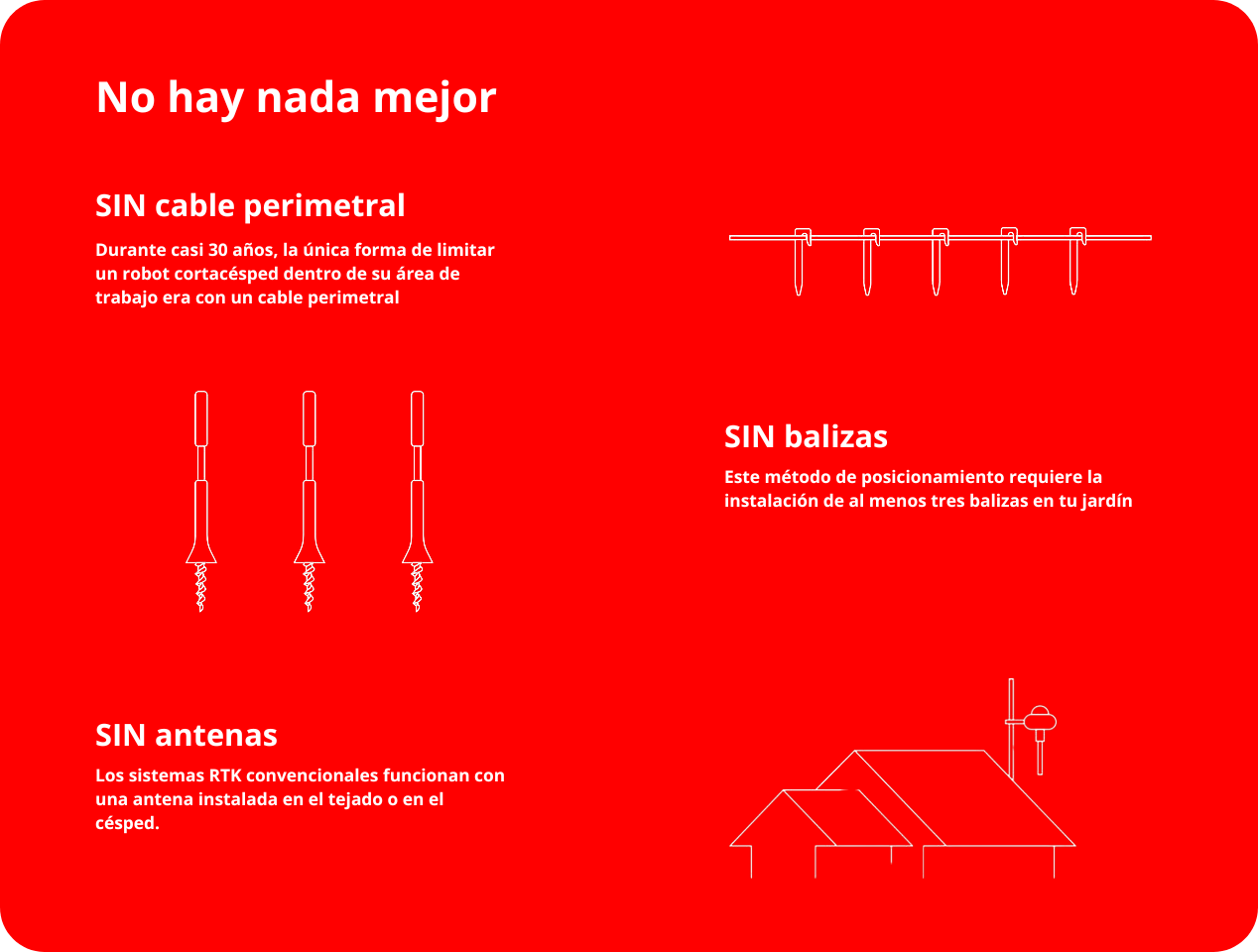 No hay nada mejor

SIN cable perimetral

Durante casi 30 años, la única forma de limitar un robot cortacésped dentro de su área de trabajo era con un cable perimetral

SIN balizas

Este método de posicionamiento requiere la instalación de al menos tres balizas en tu jardín

SIN antenas

Los sistemas RTK convencionales funcionan con una antena instalada en el tejado o en el césped.